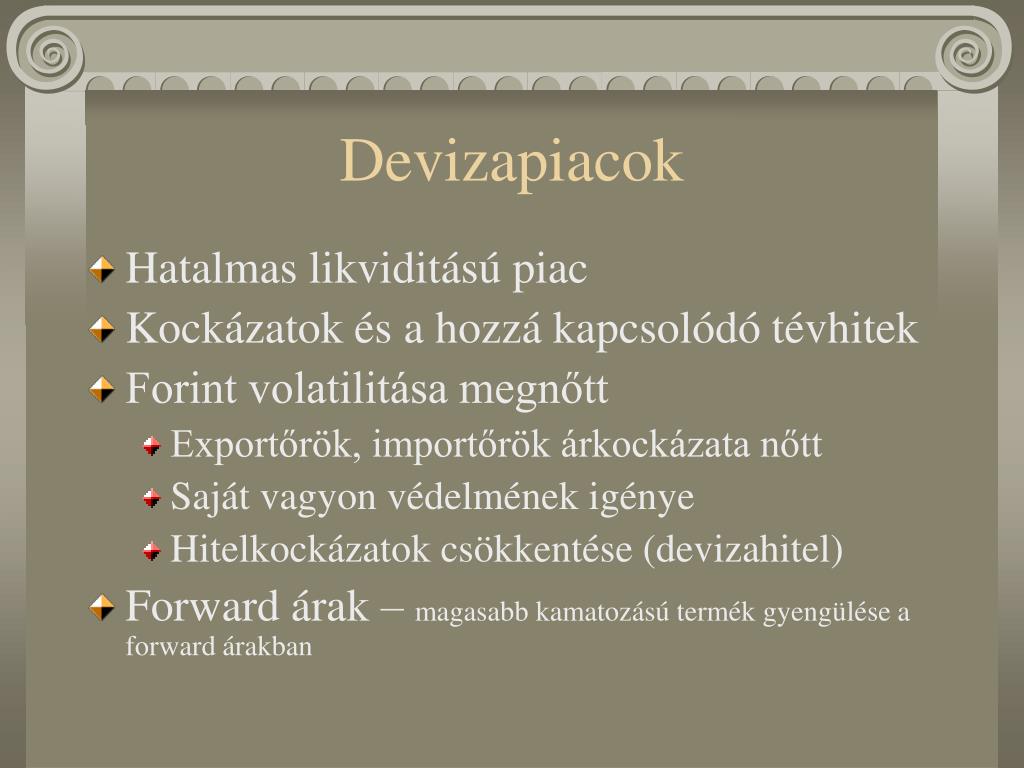 Devizapiacok

Hatalmas likviditású piac

Kockázatok és a hozzá kapcsolódó tévhitek

Forint volatilitása megnőtt

Exportőrök, importőrök árkockázata nőtt

Saját vagyon védelmének igénye

Hitelkockázatok csökkentése (devizahitel)

Forward árak – magasabb kamatozású termék gyengülése a forward árakban